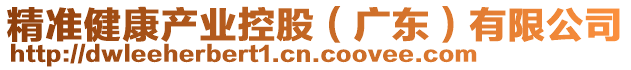 精准健康产业控股（广东）有限公司
http://dwleeherbert1.cn.coovee.com